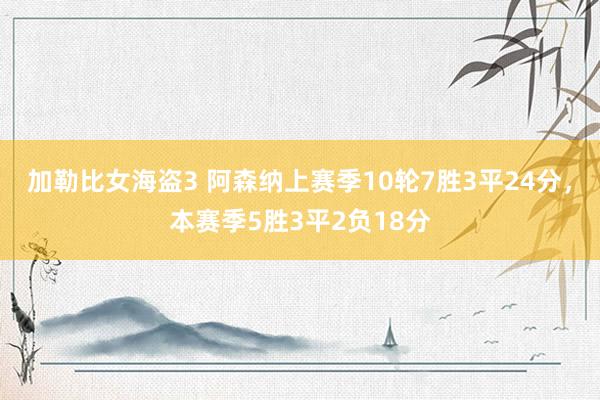 加勒比女海盗3 阿森纳上赛季10轮7胜3平24分，本赛季5胜3平2负18分